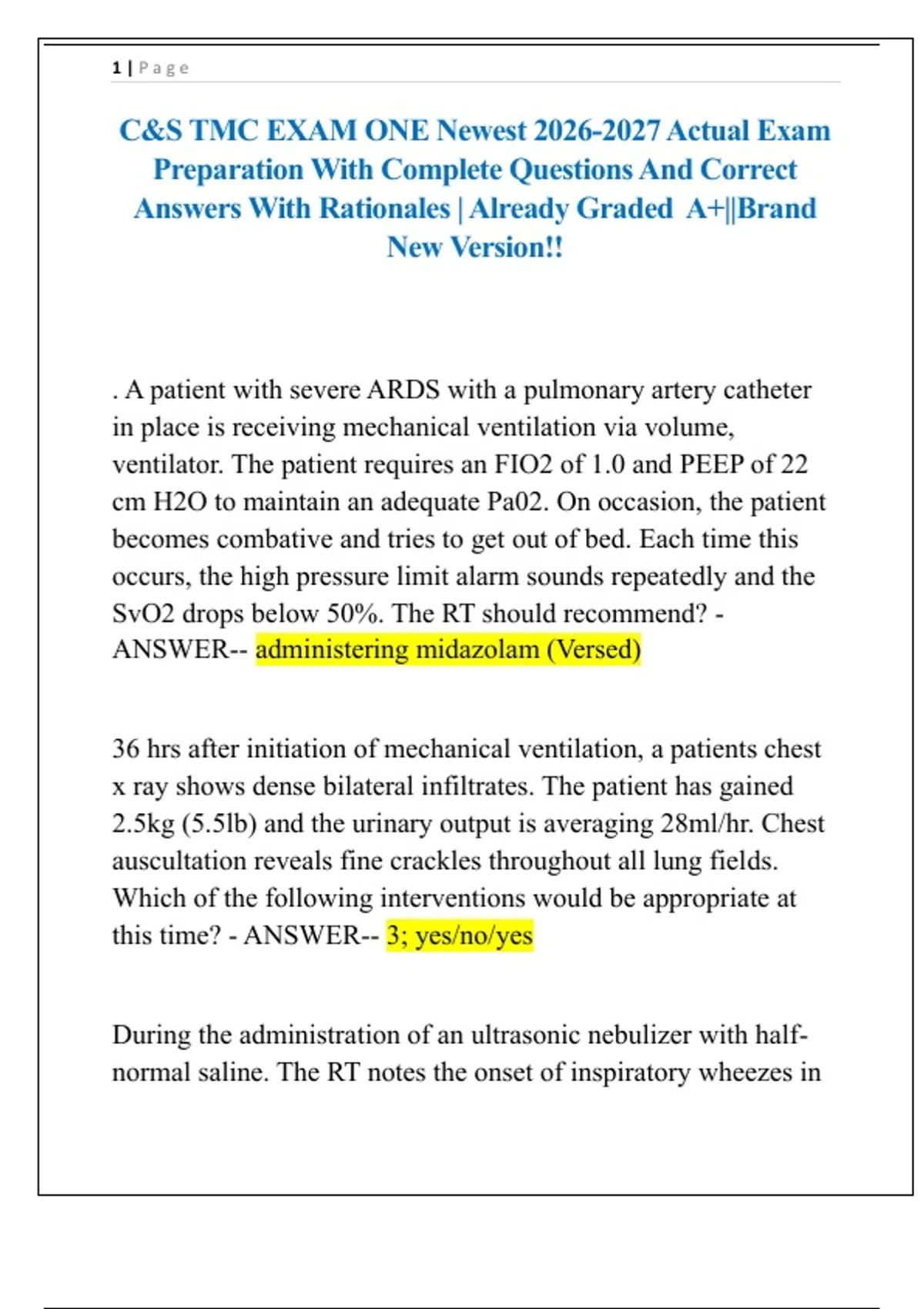 1 | Page

C&S TMC EXAM ONE Newest 2026-2027 Actual Exam Preparation With Complete Questions And Correct Answers With Rationales | Already Graded A+||Brand New Version!!

. A patient with severe ARDS with a pulmonary artery catheter in place is receiving mechanical ventilation via volume, ventilator. The patient requires an FIO2 of 1.0 and PEEP of 22 cm H2O to maintain an adequate Pa02. On occasion, the patient becomes combative and tries to get out of bed. Each time this occurs, the high pressure limit alarm sounds repeatedly and the SvO2 drops below 50%. The RT should recommend? - ANSWER-- administering midazolam (Versed)

36 hrs after initiation of mechanical ventilation, a patients chest x ray shows dense bilateral infiltrates. The patient has gained 2.5kg (5.5lb) and the urinary output is averaging 28ml/hr. Chest auscultation reveals fine crackles throughout all lung fields. Which of the following interventions would be appropriate at this time? - ANSWER-- 3; yes/no/yes

During the administration of an ultrasonic nebulizer with half-normal saline. The RT notes the onset of inspiratory wheezes in